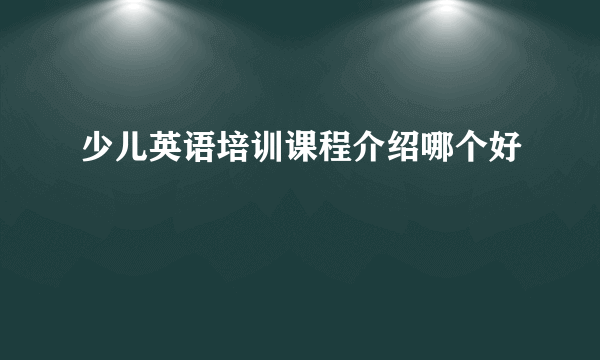 少儿英语培训课程介绍哪个好